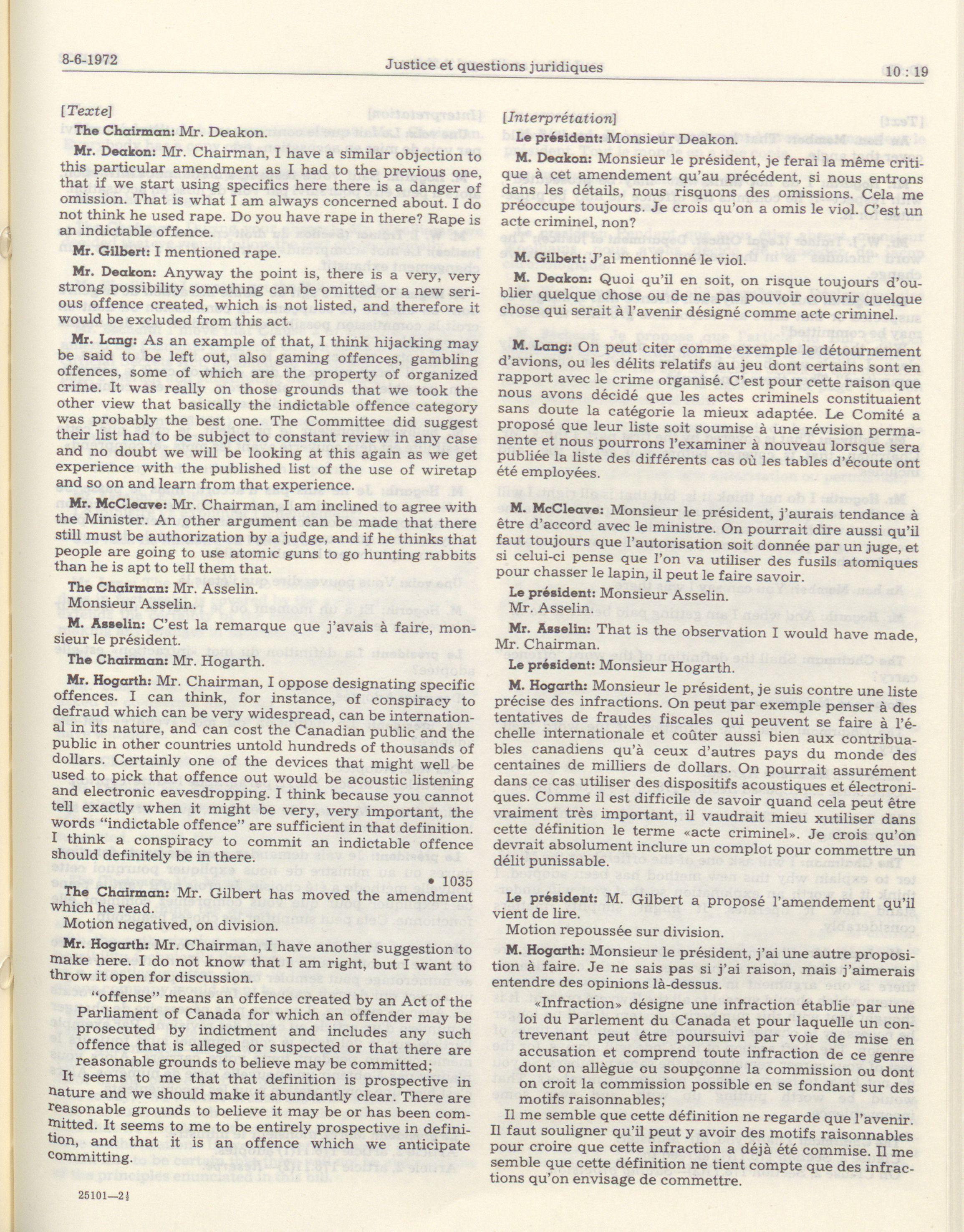 8-6-1972 Justice et questions juridiques 10 : 19

[Texte]

The Chairman: Mr. Deakon.

Mr. Deakon: Mr. Chairman, I have a similar objection to this particular amendment as I had to the previous one, that if we start using specifics here there is a danger of omission. That is what I am always concerned about. I do not think he used rape. Do you have rape in there? Rape is an indictable offence.

Mr. Gilbert: I mentioned rape.

Mr. Deakon: Anyway the point is, there is a very, very strong possibility something can be omitted or a new serious offence created, which is not listed, and therefore it would be excluded from this act.

Mr. Lang: As an example of that, I think hijacking may be said to be left out, also gaming offences, gambling offences, some of which are the property of organized crime. It was really on those grounds that we took the other view that basically the indictable offence category was probably the best one. The Committee did suggest their list had to be subject to constant review in any case and no doubt we will be looking at this again as we get experience with the published list of the use of wiretap and so on and learn from that experience.

Mr. McCleave: Mr. Chairman, I am inclined to agree with the Minister. An other argument can be made that there still must be authorization by a judge, and if he thinks that people are going to use atomic guns to go hunting rabbits than he is apt to tell them that.

The Chairman: Mr. Asselin.
Monsieur Asselin.

M. Asselin: C'est la remarque que j'avais à faire, monsieur le président.

The Chairman: Mr. Hogarth.

Mr. Hogarth: Mr. Chairman, I oppose designating specific offences. I can think, for instance, of conspiracy to defraud which can be very widespread, can be international in its nature, and can cost the Canadian public and the public in other countries untold hundreds of thousands of dollars. Certainly one of the devices that might well be used to pick that offence out would be acoustic listening and electronic eavesdropping. I think because you cannot tell exactly when it might be very, very important, the words "indictable offence" are sufficient in that definition. I think a conspiracy to commit an indictable offence should definitely be in there.

• 1035

The Chairman: Mr. Gilbert has moved the amendment which he read.
Motion negatived, on division.

Mr. Hogarth: Mr. Chairman, I have another suggestion to make here. I do not know that I am right, but I want to throw it open for discussion.

"offense" means an offence created by an Act of the Parliament of Canada for which an offender may be prosecuted by indictment and includes any such offence that is alleged or suspected or that there are reasonable grounds to believe may be committed;

It seems to me that that definition is prospective in nature and we should make it abundantly clear. There are reasonable grounds to believe it may be or has been committed. It seems to me to be entirely prospective in definition, and that it is an offence which we anticipate committing.

25101—2½

[Interprétation]

Le président: Monsieur Deakon.

M. Deakon: Monsieur le président, je ferai la même critique à cet amendement qu'au précédent, si nous entrons dans les détails, nous risquons des omissions. Cela me préoccupe toujours. Je crois qu'on a omis le viol. C'est un acte criminel, non?

M. Gilbert: J'ai mentionné le viol.

M. Deakon: Quoi qu'il en soit, on risque toujours d'oublier quelque chose ou de ne pas pouvoir couvrir quelque chose qui serait à l'avenir désigné comme acte criminel.

M. Lang: On peut citer comme exemple le détournement d'avions, ou les délits relatifs au jeu dont certains sont en rapport avec le crime organisé. C'est pour cette raison que nous avons décidé que les actes criminels constituaient sans doute la catégorie la mieux adaptée. Le Comité a proposé que leur liste soit soumise à une révision permanente et nous pourrons l'examiner à nouveau lorsque sera publiée la liste des différents cas où les tables d'écoute ont été employées.

M. McCleave: Monsieur le président, j'aurais tendance à être d'accord avec le ministre. On pourrait dire aussi qu'il faut toujours que l'autorisation soit donnée par un juge, et si celui-ci pense que l'on va utiliser des fusils atomiques pour chasser le lapin, il peut le faire savoir.

Le président: Monsieur Asselin.
Mr. Asselin.

Mr. Asselin: That is the observation I would have made, Mr. Chairman.

Le président: Monsieur Hogarth.

M. Hogarth: Monsieur le président, je suis contre une liste précise des infractions. On peut par exemple penser à des tentatives de fraudes fiscales qui peuvent se faire à l'échelle internationale et coûter aussi bien aux contribuables canadiens qu'à ceux d'autres pays du monde des centaines de milliers de dollars. On pourrait assurément dans ce cas utiliser des dispositifs acoustiques et électroniques. Comme il est difficile de savoir quand cela peut être vraiment très important, il vaudrait mieu xutiliser dans cette définition le terme «acte criminel». Je crois qu'on devrait absolument inclure un complot pour commettre un délit punissable.

Le président: M. Gilbert a proposé l'amendement qu'il vient de lire.
Motion repoussée sur division.

M. Hogarth: Monsieur le président, j'ai une autre proposition à faire. Je ne sais pas si j'ai raison, mais j'aimerais entendre des opinions là-dessus.

«Infraction» désigne une infraction établie par une loi du Parlement du Canada et pour laquelle un contrevenant peut être poursuivi par voie de mise en accusation et comprend toute infraction de ce genre dont on allègue ou soupçonne la commission ou dont on croit la commission possible en se fondant sur des motifs raisonnables;

Il me semble que cette définition ne regarde que l'avenir. Il faut souligner qu'il peut y avoir des motifs raisonnables pour croire que cette infraction a déjà été commise. Il me semble que cette définition ne tient compte que des infractions qu'on envisage de commettre.